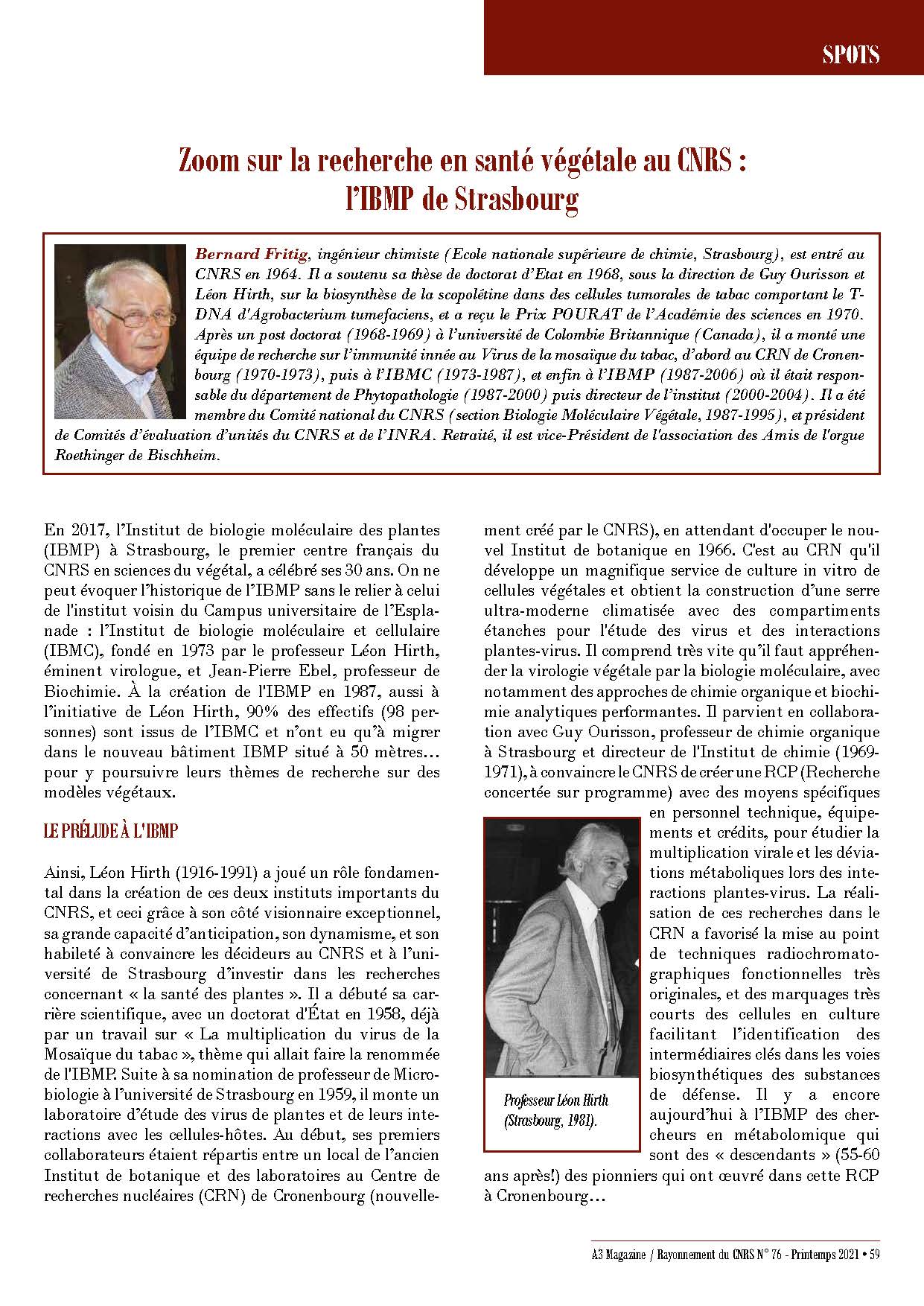 SPOTS

Zoom sur la recherche en santé végétale au CNRS : l'IBMP de Strasbourg

Bernard Fritig, ingénieur chimiste (Ecole nationale supérieure de chimie, Strasbourg), est entré au CNRS en 1964. Il a soutenu sa thèse de doctorat d'Etat en 1968, sous la direction de Guy Ourisson et Léon Hirth, sur la biosynthèse de la scopolétine dans des cellules tumorales de tabac comportant le T-DNA d'Agrobacterium tumefaciens, et a reçu le Prix POURAT de l'Académie des sciences en 1970. Après un post doctorat (1968-1969) à l'université de Colombie Britannique (Canada), il a monté une équipe de recherche sur l'immunité innée au Virus de la mosaïque du tabac, d'abord au CRN de Cronenbourg (1970-1973), puis à l'IBMC (1973-1987), et enfin à l'IBMP (1987-2006) où il était responsable du département de Phytopathologie (1987-2000) puis directeur de l'institut (2000-2004). Il a été membre du Comité national du CNRS (section Biologie Moléculaire Végétale, 1987-1995), et président de Comités d'évaluation d'unités du CNRS et de l'INRA. Retraité, il est vice-Président de l'association des Amis de l'orgue Roethinger de Bischheim.

En 2017, l'Institut de biologie moléculaire des plantes (IBMP) à Strasbourg, le premier centre français du CNRS en sciences du végétal, a célébré ses 30 ans. On ne peut évoquer l'historique de l'IBMP sans le relier à celui de l'institut voisin du Campus universitaire de l'Esplanade : l'Institut de biologie moléculaire et cellulaire (IBMC), fondé en 1973 par le professeur Léon Hirth, éminent virologue, et Jean-Pierre Ebel, professeur de Biochimie. À la création de l'IBMP en 1987, aussi à l'initiative de Léon Hirth, 90% des effectifs (98 personnes) sont issus de l'IBMC et n'ont eu qu'à migrer dans le nouveau bâtiment IBMP situé à 50 mètres… pour y poursuivre leurs thèmes de recherche sur des modèles végétaux.

LE PRÉLUDE À L'IBMP

Ainsi, Léon Hirth (1916-1991) a joué un rôle fondamental dans la création de ces deux instituts importants du CNRS, et ceci grâce à son côté visionnaire exceptionnel, sa grande capacité d'anticipation, son dynamisme, et son habileté à convaincre les décideurs au CNRS et à l'université de Strasbourg d'investir dans les recherches concernant « la santé des plantes ». Il a débuté sa carrière scientifique, avec un doctorat d'État en 1958, déjà par un travail sur « La multiplication du virus de la Mosaïque du tabac », thème qui allait faire la renommée de l'IBMP. Suite à sa nomination de professeur de Microbiologie à l'université de Strasbourg en 1959, il monte un laboratoire d'étude des virus de plantes et de leurs interactions avec les cellules-hôtes. Au début, ses premiers collaborateurs étaient répartis entre un local de l'ancien Institut de botanique et des laboratoires au Centre de recherches nucléaires (CRN) de Cronenbourg (nouvellement créé par le CNRS), en attendant d'occuper le nouvel Institut de botanique en 1966. C'est au CRN qu'il développe un magnifique service de culture in vitro de cellules végétales et obtient la construction d'une serre ultra-moderne climatisée avec des compartiments étanches pour l'étude des virus et des interactions plantes-virus. Il comprend très vite qu'il faut appréhender la virologie végétale par la biologie moléculaire, avec notamment des approches de chimie organique et biochimie analytiques performantes. Il parvient en collaboration avec Guy Ourisson, professeur de chimie organique à Strasbourg et directeur de l'Institut de chimie (1969-1971), à convaincre le CNRS de créer une RCP (Recherche concertée sur programme) avec des moyens spécifiques en personnel technique, équipements et crédits, pour étudier la multiplication virale et les déviations métaboliques lors des interactions plantes-virus. La réalisation de ces recherches dans le CRN a favorisé la mise au point de techniques radiochromatographiques fonctionnelles très originales, et des marquages très courts des cellules en culture facilitant l'identification des intermédiaires clés dans les voies biosynthétiques des substances de défense. Il y a encore aujourd'hui à l'IBMP des chercheurs en métabolomique qui sont des « descendants » (55-60 ans après!) des pionniers qui ont œuvré dans cette RCP à Cronenbourg…

Professeur Léon Hirth (Strasbourg, 1981).

A3 Magazine / Rayonnement du CNRS N° 76 - Printemps 2021 • 59